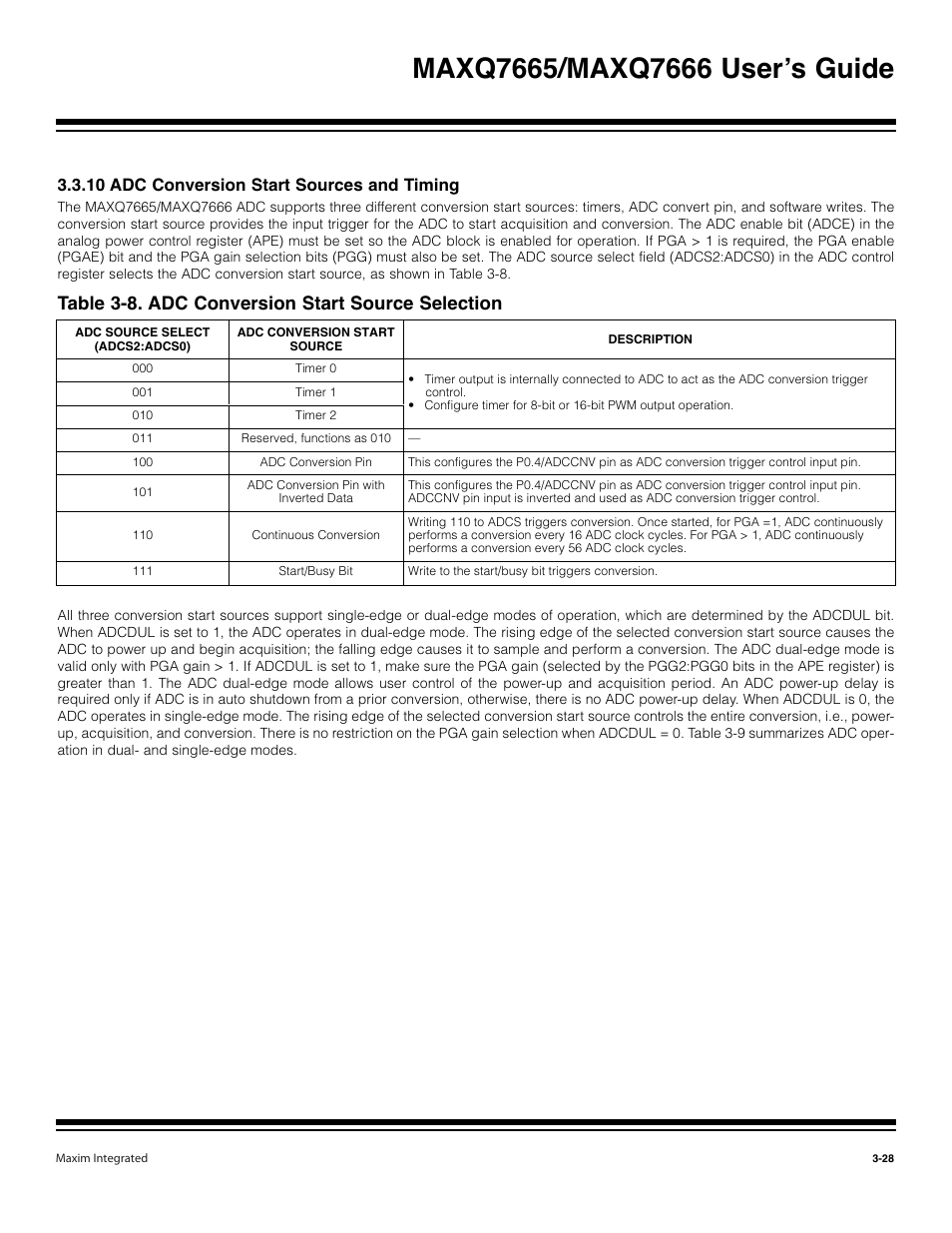 MAXQ7665/MAXQ7666 User's Guide

3.3.10 ADC Conversion Start Sources and Timing

The MAXQ7665/MAXQ7666 ADC supports three different conversion start sources: timers, ADC convert pin, and software writes. The conversion start source provides the input trigger for the ADC to start acquisition and conversion. The ADC enable bit (ADCE) in the analog power control register (APE) must be set so the ADC block is enabled for operation. If PGA > 1 is required, the PGA enable (PGAE) bit and the PGA gain selection bits (PGG) must also be set. The ADC source select field (ADCS2:ADCS0) in the ADC control register selects the ADC conversion start source, as shown in Table 3-8.

Table 3-8. ADC Conversion Start Source Selection

| ADC SOURCE SELECT (ADCS2:ADCS0) | ADC CONVERSION START SOURCE | DESCRIPTION |
|---|---|---|
| 000 | Timer 0 | • Timer output is internally connected to ADC to act as the ADC conversion trigger control. • Configure timer for 8-bit or 16-bit PWM output operation. |
| 001 | Timer 1 | |
| 010 | Timer 2 | |
| 011 | Reserved, functions as 010 | — |
| 100 | ADC Conversion Pin | This configures the P0.4/ADCCNV pin as ADC conversion trigger control input pin. |
| 101 | ADC Conversion Pin with Inverted Data | This configures the P0.4/ADCCNV pin as ADC conversion trigger control input pin. ADCCNV pin input is inverted and used as ADC conversion trigger control. |
| 110 | Continuous Conversion | Writing 110 to ADCS triggers conversion. Once started, for PGA =1, ADC continuously performs a conversion every 16 ADC clock cycles. For PGA > 1, ADC continuously performs a conversion every 56 ADC clock cycles. |
| 111 | Start/Busy Bit | Write to the start/busy bit triggers conversion. |

All three conversion start sources support single-edge or dual-edge modes of operation, which are determined by the ADCDUL bit. When ADCDUL is set to 1, the ADC operates in dual-edge mode. The rising edge of the selected conversion start source causes the ADC to power up and begin acquisition; the falling edge causes it to sample and perform a conversion. The ADC dual-edge mode is valid only with PGA gain > 1. If ADCDUL is set to 1, make sure the PGA gain (selected by the PGG2:PGG0 bits in the APE register) is greater than 1. The ADC dual-edge mode allows user control of the power-up and acquisition period. An ADC power-up delay is required only if ADC is in auto shutdown from a prior conversion, otherwise, there is no ADC power-up delay. When ADCDUL is 0, the ADC operates in single-edge mode. The rising edge of the selected conversion start source controls the entire conversion, i.e., power-up, acquisition, and conversion. There is no restriction on the PGA gain selection when ADCDUL = 0. Table 3-9 summarizes ADC operation in dual- and single-edge modes.

Maxim Integrated

3-28